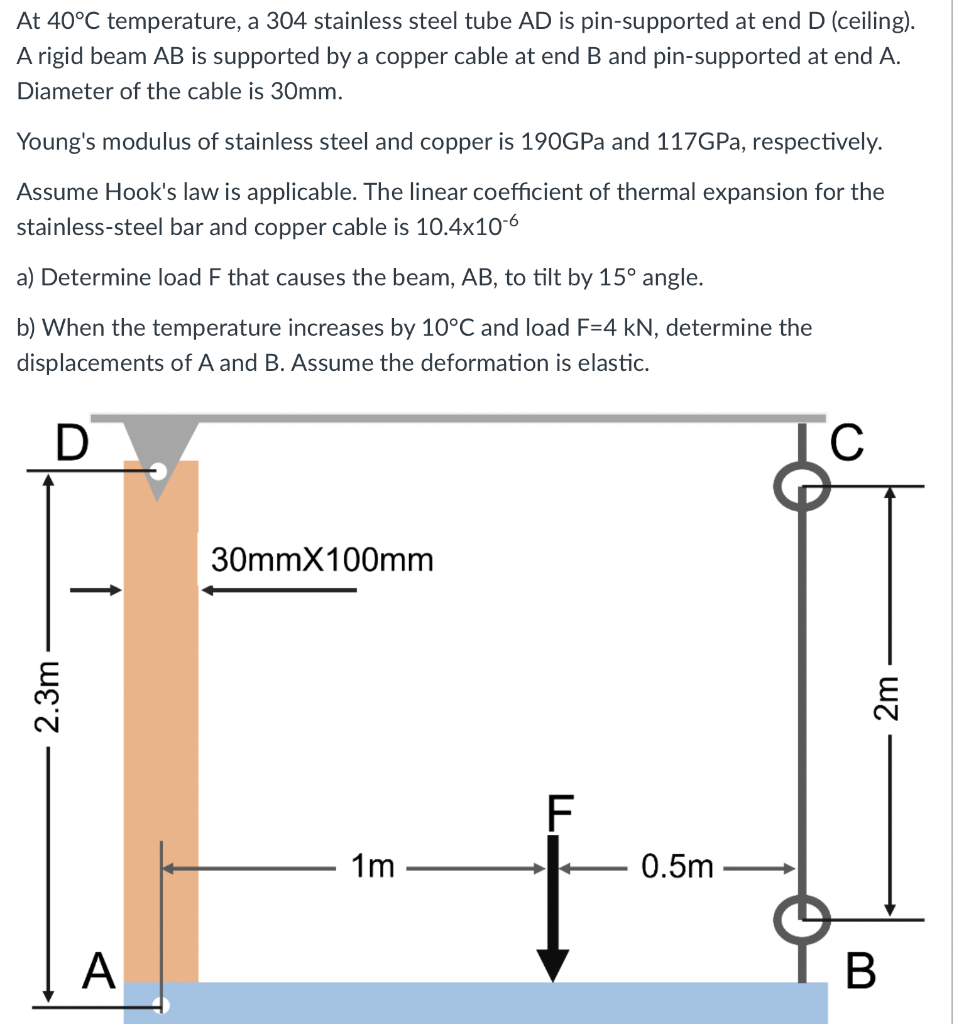 At 40°C temperature, a 304 stainless steel tube AD is pin-supported at end D (ceiling). A rigid beam AB is supported by a copper cable at end B and pin-supported at end A. Diameter of the cable is 30mm.

Young's modulus of stainless steel and copper is 190GPa and 117GPa, respectively.

Assume Hook's law is applicable. The linear coefficient of thermal expansion for the stainless-steel bar and copper cable is $10.4x10^{-6}$

a) Determine load F that causes the beam, AB, to tilt by 15° angle.

b) When the temperature increases by 10°C and load F=4 kN, determine the displacements of A and B. Assume the deformation is elastic.

D

C

30mmX100mm

2.3m

2m

F

1m

0.5m

A

B